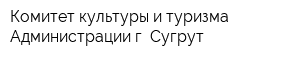 Комитет культуры и туризма Администрации г  Сугрут